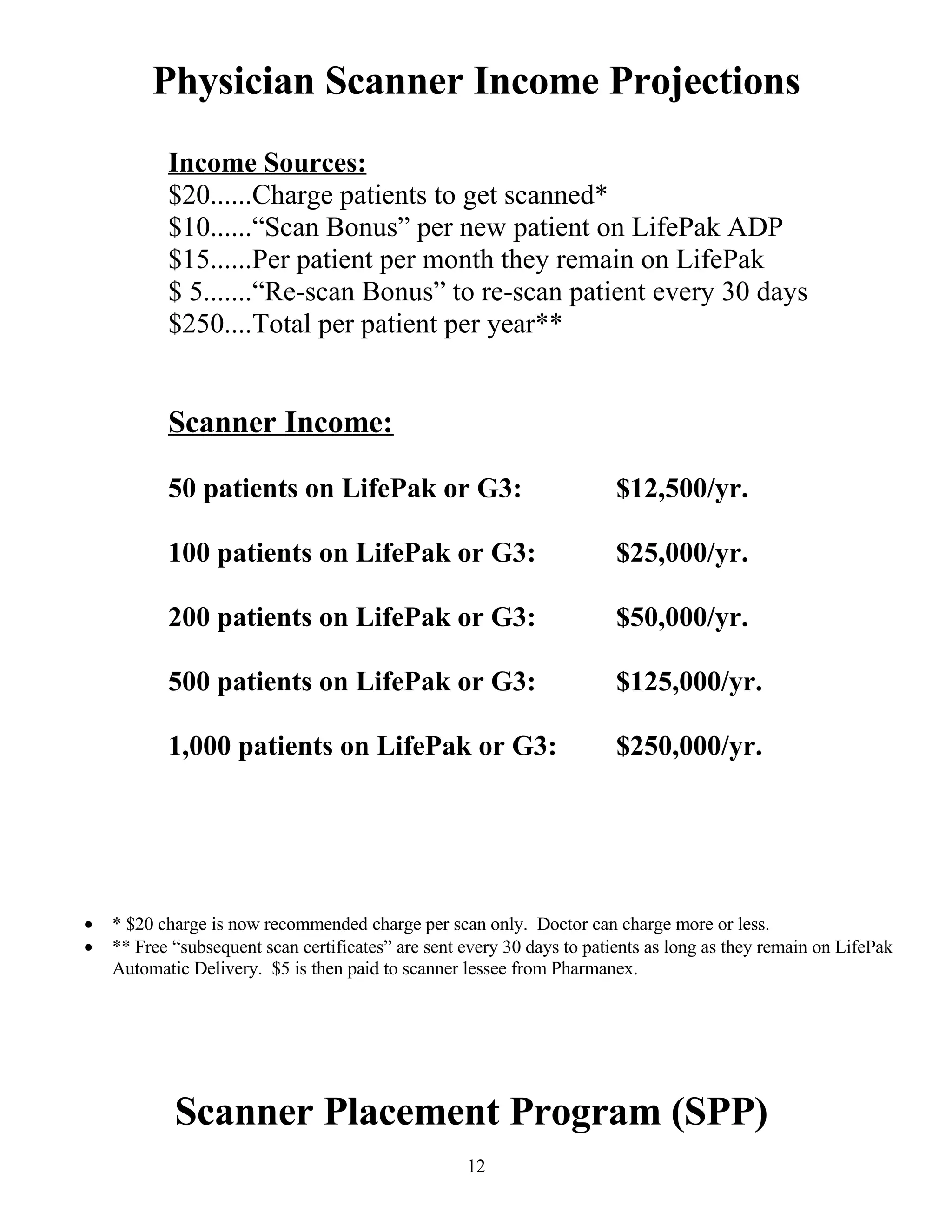 Physician Scanner Income Projections

Income Sources:
\$20......Charge patients to get scanned*
\$10......“Scan Bonus” per new patient on LifePak ADP
\$15......Per patient per month they remain on LifePak
\$ 5.......“Re-scan Bonus” to re-scan patient every 30 days
\$250....Total per patient per year**

Scanner Income:

50 patients on LifePak or G3: \$12,500/yr.

100 patients on LifePak or G3: \$25,000/yr.

200 patients on LifePak or G3: \$50,000/yr.

500 patients on LifePak or G3: \$125,000/yr.

1,000 patients on LifePak or G3: \$250,000/yr.

• * \$20 charge is now recommended charge per scan only. Doctor can charge more or less.
• ** Free “subsequent scan certificates” are sent every 30 days to patients as long as they remain on LifePak Automatic Delivery. \$5 is then paid to scanner lessee from Pharmanex.

Scanner Placement Program (SPP)

12